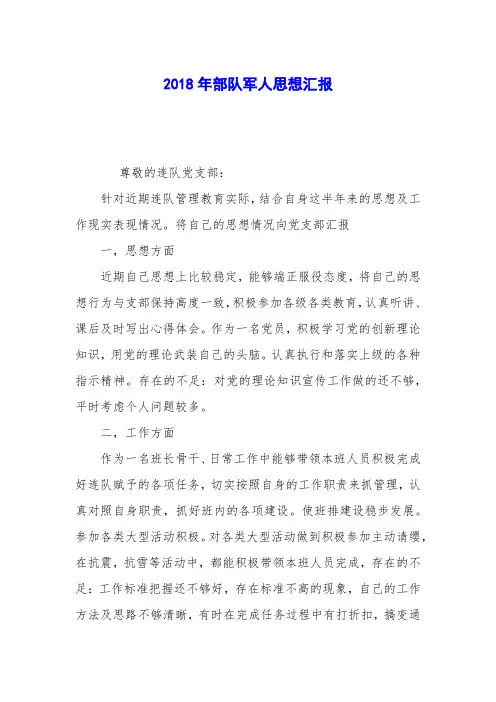 2018年部队军人思想汇报

尊敬的连队党支部：

针对近期连队管理教育实际，结合自身这半年来的思想及工作现实表现情况。将自己的思想情况向党支部汇报

一，思想方面

近期自己思想上比较稳定，能够端正服役态度，将自己的思想行为与支部保持高度一致，积极参加各级各类教育，认真听讲、课后及时写出心得体会。作为一名党员，积极学习党的创新理论知识，用党的理论武装自己的头脑。认真执行和落实上级的各种指示精神。存在的不足：对党的理论知识宣传工作做的还不够，平时考虑个人问题较多。

二，工作方面

作为一名班长骨干、日常工作中能够带领本班人员积极完成好连队赋予的各项任务，切实按照自身的工作职责来抓管理，认真对照自身职责，抓好班内的各项建设。使班排建设稳步发展。参加各类大型活动积极。对各类大型活动做到积极参加主动请缨，在抗震，抗雪等活动中，都能积极带领本班人员完成，存在的不足：工作标准把握还不够好，存在标准不高的现象，自己的工作方法及思路不够清晰，有时在完成任务过程中有打折扣，搞变通